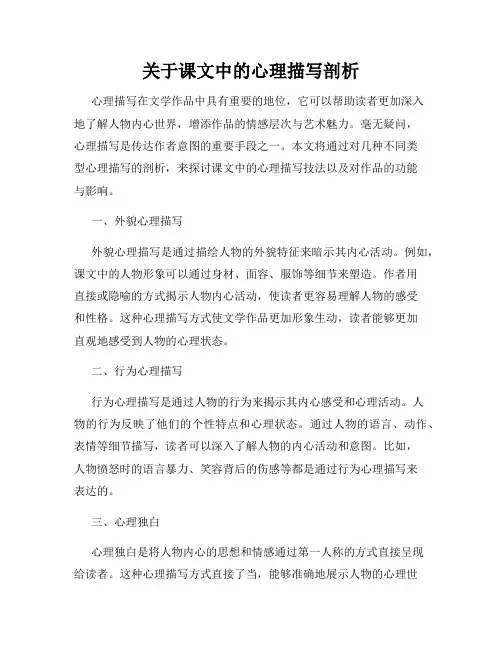 关于课文中的心理描写剖析

心理描写在文学作品中具有重要的地位，它可以帮助读者更加深入地了解人物内心世界，增添作品的情感层次与艺术魅力。毫无疑问，心理描写是传达作者意图的重要手段之一。本文将通过对几种不同类型心理描写的剖析，来探讨课文中的心理描写技法以及对作品的功能与影响。

一、外貌心理描写

外貌心理描写是通过描绘人物的外貌特征来暗示其内心活动。例如，课文中的人物形象可以通过身材、面容、服饰等细节来塑造。作者用直接或隐喻的方式揭示人物内心活动，使读者更容易理解人物的感受和性格。这种心理描写方式使文学作品更加形象生动，读者能够更加直观地感受到人物的心理状态。

二、行为心理描写

行为心理描写是通过人物的行为来揭示其内心感受和心理活动。人物的行为反映了他们的个性特点和心理状态。通过人物的语言、动作、表情等细节描写，读者可以深入了解人物的内心活动和意图。比如，人物愤怒时的语言暴力、笑容背后的伤感等都是通过行为心理描写来表达的。

三、心理独白

心理独白是将人物内心的思想和情感通过第一人称的方式直接呈现给读者。这种心理描写方式直接了当，能够准确地展示人物的心理世